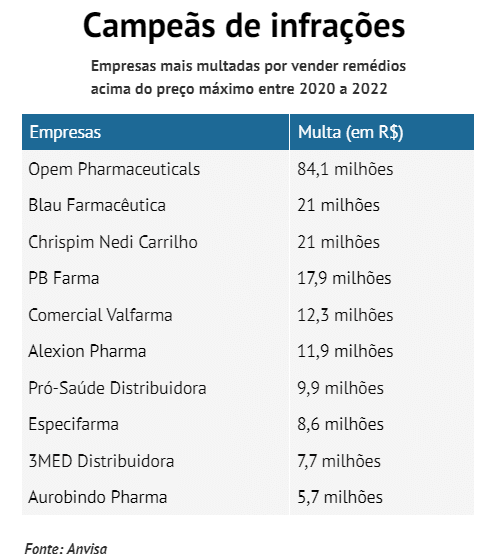 Campeãs de infrações

Empresas mais multadas por vender remédios acima do preço máximo entre 2020 a 2022

| Empresas | Multa (em R$) |
|---|---|
| Opem Pharmaceuticals | 84,1 milhões |
| Blau Farmacêutica | 21 milhões |
| Chrispim Nedi Carrilho | 21 milhões |
| PB Farma | 17,9 milhões |
| Comercial Valfarma | 12,3 milhões |
| Alexion Pharma | 11,9 milhões |
| Pró-Saúde Distribuidora | 9,9 milhões |
| Especifarma | 8,6 milhões |
| 3MED Distribuidora | 7,7 milhões |
| Aurobindo Pharma | 5,7 milhões |

Fonte: Anvisa